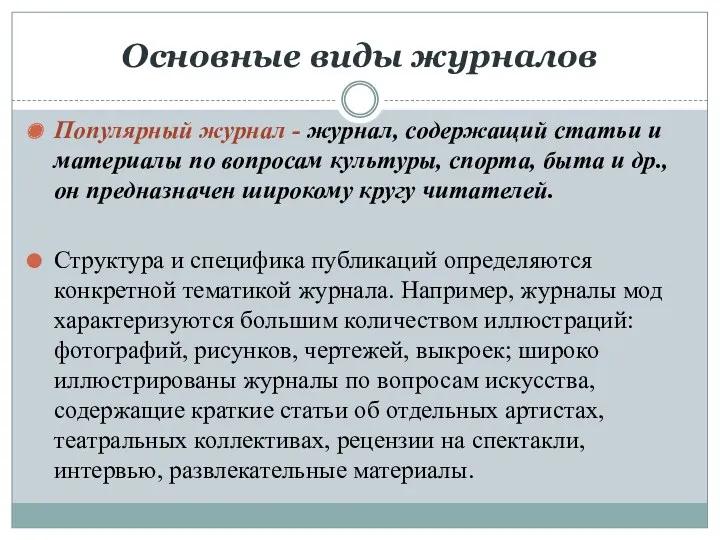 Основные виды журналов

Популярный журнал - журнал, содержащий статьи и материалы по вопросам культуры, спорта, быта и др., он предназначен широкому кругу читателей.

Структура и специфика публикаций определяются конкретной тематикой журнала. Например, журналы мод характеризуются большим количеством иллюстраций: фотографий, рисунков, чертежей, выкроек; широко иллюстрированы журналы по вопросам искусства, содержащие краткие статьи об отдельных артистах, театральных коллективах, рецензии на спектакли, интервью, развлекательные материалы.